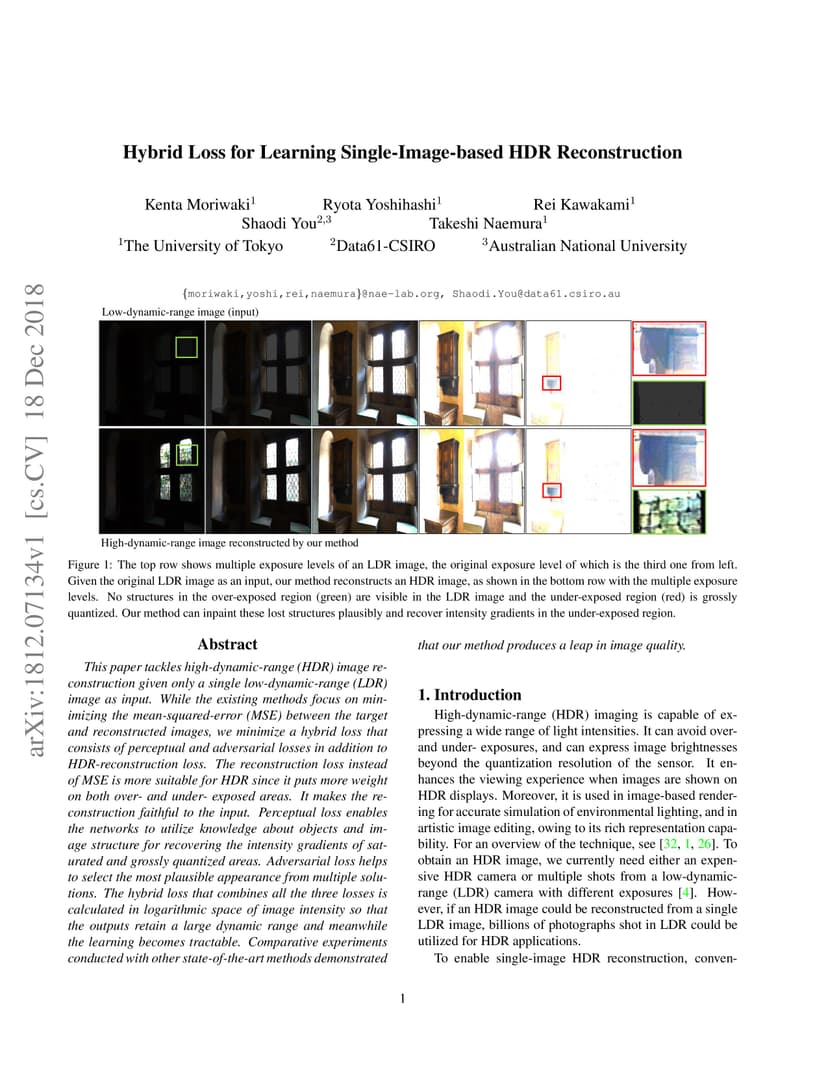 arXiv:1812.07134v1 [cs.CV] 18 Dec 2018

Hybrid Loss for Learning Single-Image-based HDR Reconstruction

Kenta Moriwaki$^1$ Ryota Yoshihashi$^1$ Rei Kawakami$^1$
Shaodi You$^{2,3}$ Takeshi Naemura$^1$
$^1$The University of Tokyo $^2$Data61-CSIRO $^3$Australian National University

{moriwaki,yoshi,rei,naemura}@nae-lab.org, Shaodi.You@data61.csiro.au

Low-dynamic-range image (input)

High-dynamic-range image reconstructed by our method

Figure 1: The top row shows multiple exposure levels of an LDR image, the original exposure level of which is the third one from left. Given the original LDR image as an input, our method reconstructs an HDR image, as shown in the bottom row with the multiple exposure levels. No structures in the over-exposed region (green) are visible in the LDR image and the under-exposed region (red) is grossly quantized. Our method can inpaint these lost structures plausibly and recover intensity gradients in the under-exposed region.

Abstract

This paper tackles high-dynamic-range (HDR) image reconstruction given only a single low-dynamic-range (LDR) image as input. While the existing methods focus on minimizing the mean-squared-error (MSE) between the target and reconstructed images, we minimize a hybrid loss that consists of perceptual and adversarial losses in addition to HDR-reconstruction loss. The reconstruction loss instead of MSE is more suitable for HDR since it puts more weight on both over- and under- exposed areas. It makes the reconstruction faithful to the input. Perceptual loss enables the networks to utilize knowledge about objects and image structure for recovering the intensity gradients of saturated and grossly quantized areas. Adversarial loss helps to select the most plausible appearance from multiple solutions. The hybrid loss that combines all the three losses is calculated in logarithmic space of image intensity so that the outputs retain a large dynamic range and meanwhile the learning becomes tractable. Comparative experiments conducted with other state-of-the-art methods demonstrated that our method produces a leap in image quality.

1. Introduction

High-dynamic-range (HDR) imaging is capable of expressing a wide range of light intensities. It can avoid over- and under- exposures, and can express image brightnesses beyond the quantization resolution of the sensor. It enhances the viewing experience when images are shown on HDR displays. Moreover, it is used in image-based rendering for accurate simulation of environmental lighting, and in artistic image editing, owing to its rich representation capability. For an overview of the technique, see [32, 1, 26]. To obtain an HDR image, we currently need either an expensive HDR camera or multiple shots from a low-dynamic-range (LDR) camera with different exposures [4]. However, if an HDR image could be reconstructed from a single LDR image, billions of photographs shot in LDR could be utilized for HDR applications.

To enable single-image HDR reconstruction, conven-

1